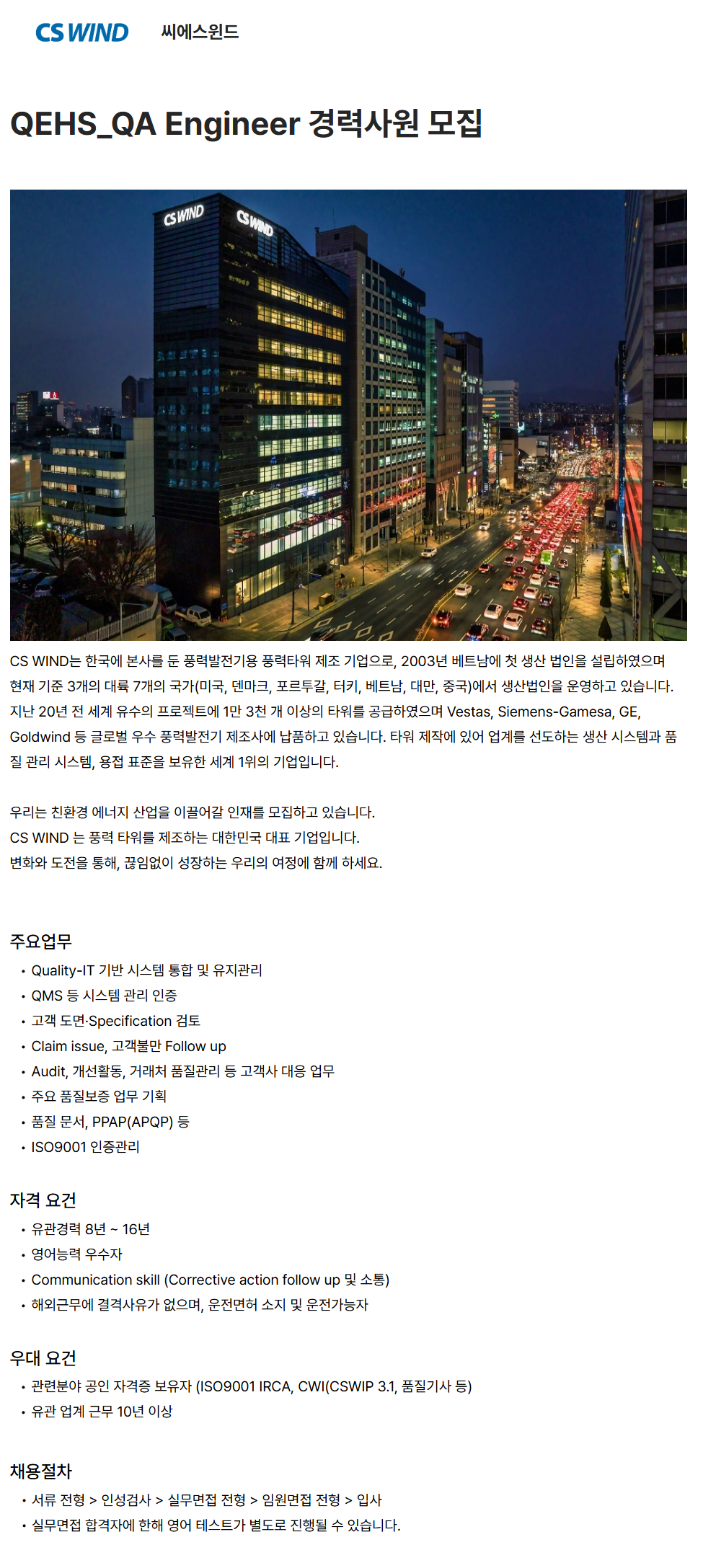 CS WIND 씨에스윈드

QEHS_QA Engineer 경력사원 모집

CS WIND

CS WIND

CS WIND는 한국에 본사를 둔 풍력발전기용 풍력타워 제조 기업으로, 2003년 베트남에 첫 생산 법인을 설립하였으며 현재 기준 3개의 대륙 7개의 국가(미국, 덴마크, 포르투갈, 터키, 베트남, 대만, 중국)에서 생산법인을 운영하고 있습니다. 지난 20년 전 세계 유수의 프로젝트에 1만 3천 개 이상의 타워를 공급하였으며 Vestas, Siemens-Gamesa, GE, Goldwind 등 글로벌 우수 풍력발전기 제조사에 납품하고 있습니다. 타워 제작에 있어 업계를 선도하는 생산 시스템과 품질 관리 시스템, 용접 표준을 보유한 세계 1위의 기업입니다.

우리는 친환경 에너지 산업을 이끌어갈 인재를 모집하고 있습니다.
CS WIND 는 풍력 타워를 제조하는 대한민국 대표 기업입니다.
변화와 도전을 통해, 끊임없이 성장하는 우리의 여정에 함께 하세요.

주요업무
• Quality-IT 기반 시스템 통합 및 유지관리
• QMS 등 시스템 관리 인증
• 고객 도면·Specification 검토
• Claim issue, 고객불만 Follow up
• Audit, 개선활동, 거래처 품질관리 등 고객사 대응 업무
• 주요 품질보증 업무 기획
• 품질 문서, PPAP(APQP) 등
• ISO9001 인증관리

자격 요건
• 유관경력 8년 ~ 16년
• 영어능력 우수자
• Communication skill (Corrective action follow up 및 소통)
• 해외근무에 결격사유가 없으며, 운전면허 소지 및 운전가능자

우대 요건
• 관련분야 공인 자격증 보유자 (ISO9001 IRCA, CWI(CSWIP 3.1, 품질기사 등)
• 유관 업계 근무 10년 이상

채용절차
• 서류 전형 > 인성검사 > 실무면접 전형 > 임원면접 전형 > 입사
• 실무면접 합격자에 한해 영어 테스트가 별도로 진행될 수 있습니다.